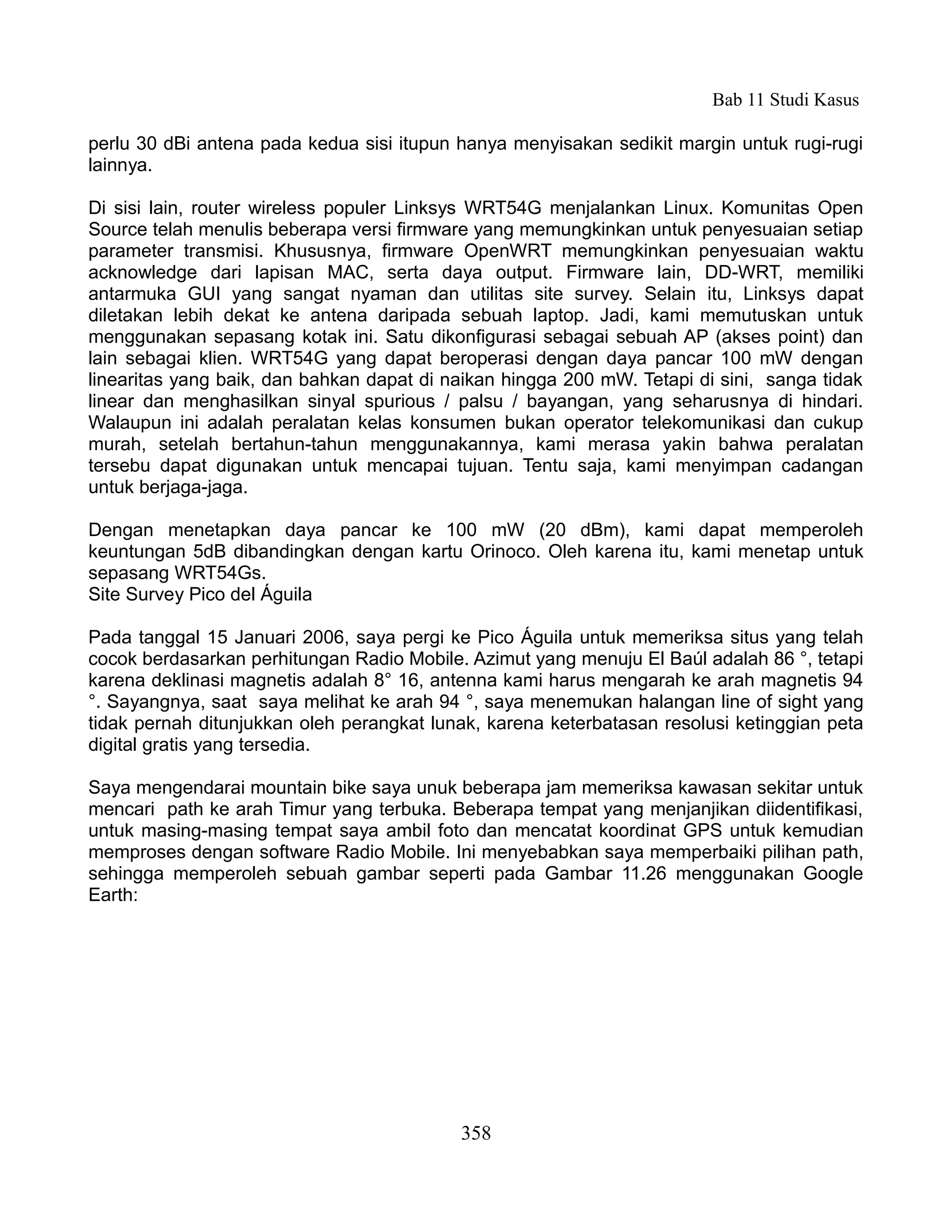 Bab 11 Studi Kasus

perlu 30 dBi antena pada kedua sisi itupun hanya menyisakan sedikit margin untuk rugi-rugi lainnya.

Di sisi lain, router wireless populer Linksys WRT54G menjalankan Linux. Komunitas Open Source telah menulis beberapa versi firmware yang memungkinkan untuk penyesuaian setiap parameter transmisi. Khususnya, firmware OpenWRT memungkinkan penyesuaian waktu acknowledge dari lapisan MAC, serta daya output. Firmware lain, DD-WRT, memiliki antarmuka GUI yang sangat nyaman dan utilitas site survey. Selain itu, Linksys dapat diletakan lebih dekat ke antena daripada sebuah laptop. Jadi, kami memutuskan untuk menggunakan sepasang kotak ini. Satu dikonfigurasi sebagai sebuah AP (akses point) dan lain sebagai klien. WRT54G yang dapat beroperasi dengan daya pancar 100 mW dengan linearitas yang baik, dan bahkan dapat di naikan hingga 200 mW. Tetapi di sini, sanga tidak linear dan menghasilkan sinyal spurious / palsu / bayangan, yang seharusnya di hindari. Walaupun ini adalah peralatan kelas konsumen bukan operator telekomunikasi dan cukup murah, setelah bertahun-tahun menggunakannya, kami merasa yakin bahwa peralatan tersebu dapat digunakan untuk mencapai tujuan. Tentu saja, kami menyimpan cadangan untuk berjaga-jaga.

Dengan menetapkan daya pancar ke 100 mW (20 dBm), kami dapat memperoleh keuntungan 5dB dibandingkan dengan kartu Orinoco. Oleh karena itu, kami menetap untuk sepasang WRT54Gs.
Site Survey Pico del Águila

Pada tanggal 15 Januari 2006, saya pergi ke Pico Águila untuk memeriksa situs yang telah cocok berdasarkan perhitungan Radio Mobile. Azimut yang menuju El Baúl adalah 86 °, tetapi karena deklinasi magnetis adalah 8° 16, antenna kami harus mengarah ke arah magnetis 94 °. Sayangnya, saat saya melihat ke arah 94 °, saya menemukan halangan line of sight yang tidak pernah ditunjukkan oleh perangkat lunak, karena keterbatasan resolusi ketinggian peta digital gratis yang tersedia.

Saya mengendarai mountain bike saya unuk beberapa jam memeriksa kawasan sekitar untuk mencari path ke arah Timur yang terbuka. Beberapa tempat yang menjanjikan diidentifikasi, untuk masing-masing tempat saya ambil foto dan mencatat koordinat GPS untuk kemudian memproses dengan software Radio Mobile. Ini menyebabkan saya memperbaiki pilihan path, sehingga memperoleh sebuah gambar seperti pada Gambar 11.26 menggunakan Google Earth:

358